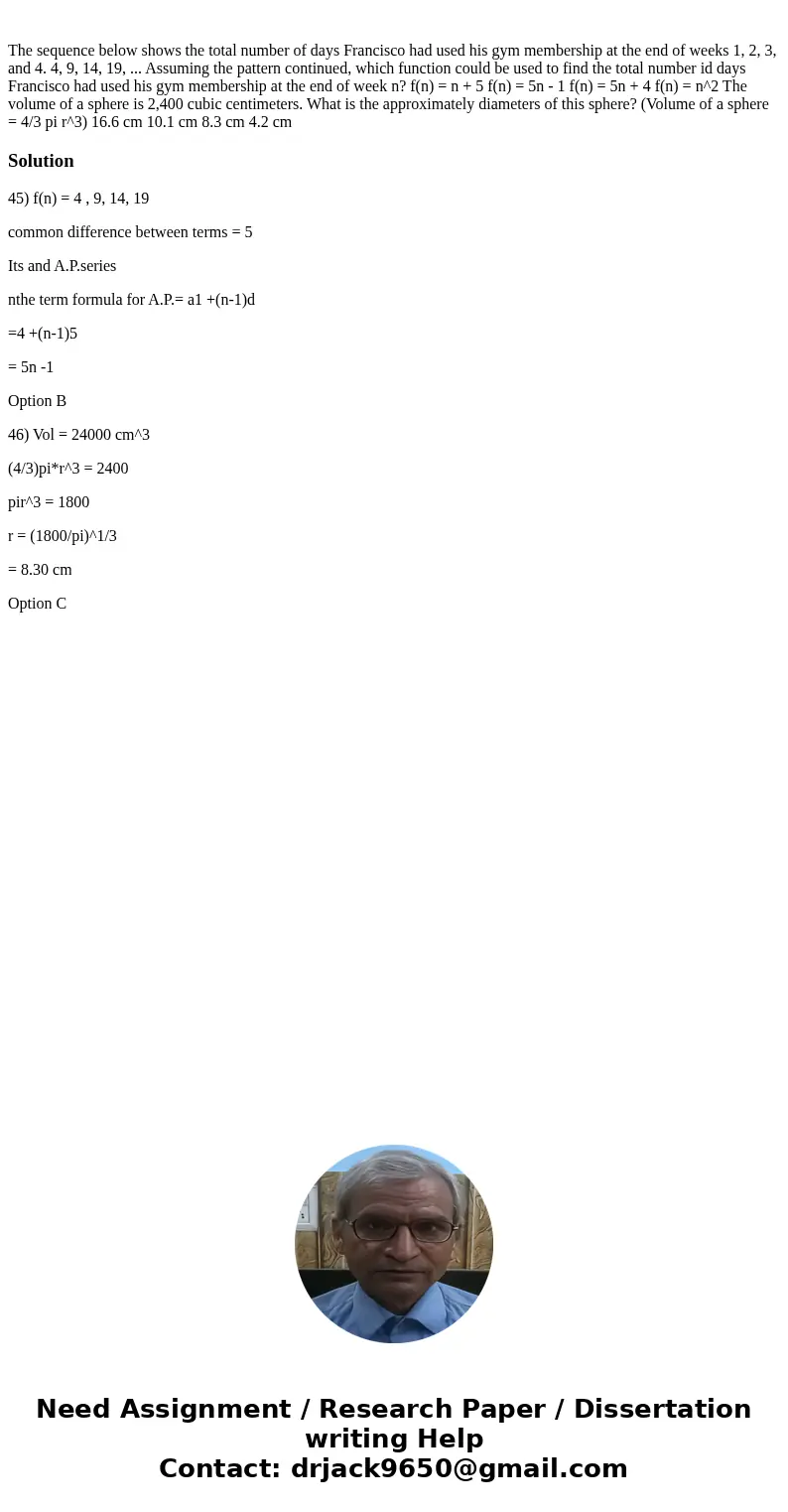 The sequence below shows the total number of days Francisco had used his gym membership at the end of weeks 1, 2, 3, and 4. 4, 9, 14, 19, ... Assuming the pattern continued, which function could be used to find the total number id days Francisco had used his gym membership at the end of week n? f(n) = n + 5 f(n) = 5n - 1 f(n) = 5n + 4 f(n) = n^2 The volume of a sphere is 2,400 cubic centimeters. What is the approximately diameters of this sphere? (Volume of a sphere = 4/3 pi r^3) 16.6 cm 10.1 cm 8.3 cm 4.2 cm

Solution

45) f(n) = 4 , 9, 14, 19

common difference between terms = 5

Its and A.P.series

nthe term formula for A.P.= a1 +(n-1)d

=4 +(n-1)5

= 5n -1

Option B

46) Vol = 24000 cm^3

(4/3)pi*r^3 = 2400

pir^3 = 1800

r = (1800/pi)^1/3

= 8.30 cm

Option C

Need Assignment / Research Paper / Dissertation writing Help
Contact: drjack9650@gmail.com